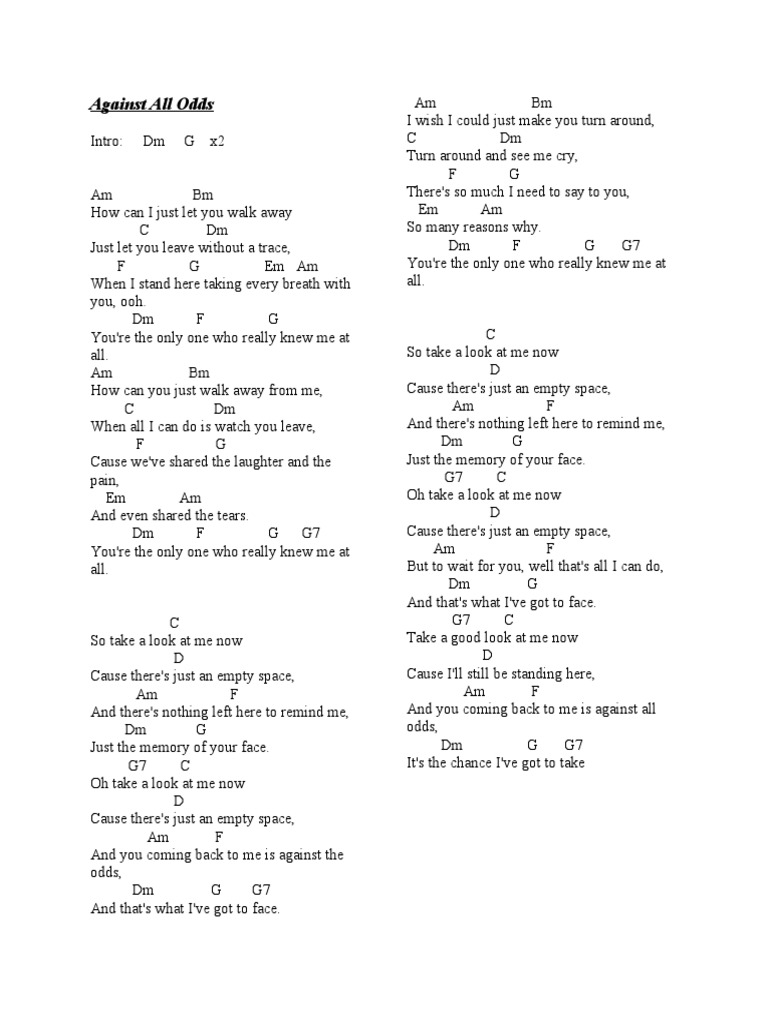 Against All Odds

Intro: Dm G x2

Am Bm
How can I just let you walk away
C Dm
Just let you leave without a trace,
F G Em Am
When I stand here taking every breath with you, ooh.
Dm F G
You're the only one who really knew me at all.
Am Bm
How can you just walk away from me,
C Dm
When all I can do is watch you leave,
F G
Cause we've shared the laughter and the pain,
Em Am
And even shared the tears.
Dm F G G7
You're the only one who really knew me at all.

C
So take a look at me now
D
Cause there's just an empty space,
Am F
And there's nothing left here to remind me,
Dm G
Just the memory of your face.
G7 C
Oh take a look at me now
D
Cause there's just an empty space,
Am F
And you coming back to me is against the odds,
Dm G G7
And that's what I've got to face.

Am Bm
I wish I could just make you turn around,
C Dm
Turn around and see me cry,
F G
There's so much I need to say to you,
Em Am
So many reasons why.
Dm F G G7
You're the only one who really knew me at all.

C
So take a look at me now
D
Cause there's just an empty space,
Am F
And there's nothing left here to remind me,
Dm G
Just the memory of your face.
G7 C
Oh take a look at me now
D
Cause there's just an empty space,
Am F
But to wait for you, well that's all I can do,
Dm G
And that's what I've got to face.
G7 C
Take a good look at me now
D
Cause I'll still be standing here,
Am F
And you coming back to me is against all odds,
Dm G G7
It's the chance I've got to take